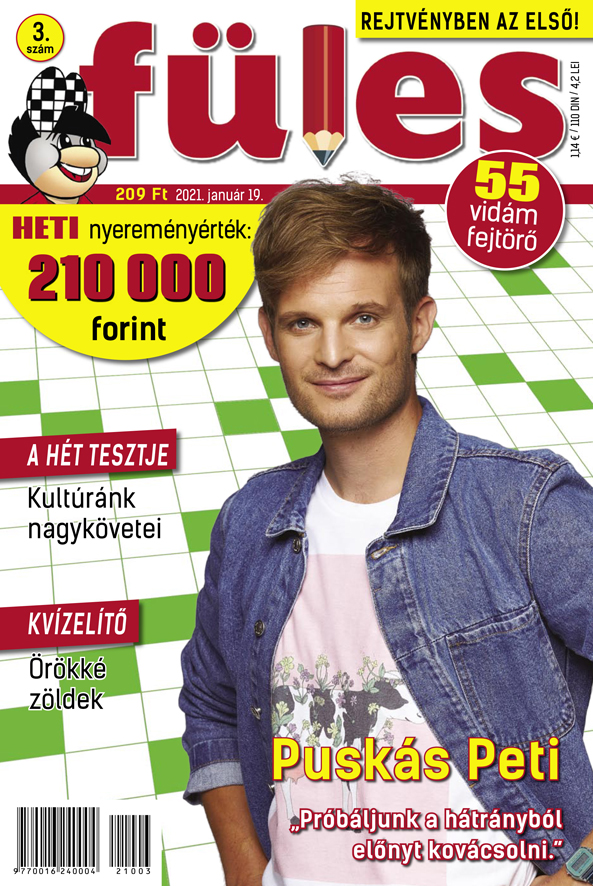 3. szám

REJTVÉNYBEN AZ ELSŐ!

füles

1,14 € / 110 DIN / 4,2 LEI

209 Ft 2021. január 19.

55 vidám fejtörő

HETI nyereményérték: 210 000 forint

A HÉT TESZTJE

Kultúránk nagykövetei

KVÍZELÍTŐ

Örökké zöldek

Puskás Peti

„Próbáljunk a hátrányból előnyt kovácsolni."

9 770016 240004 21003